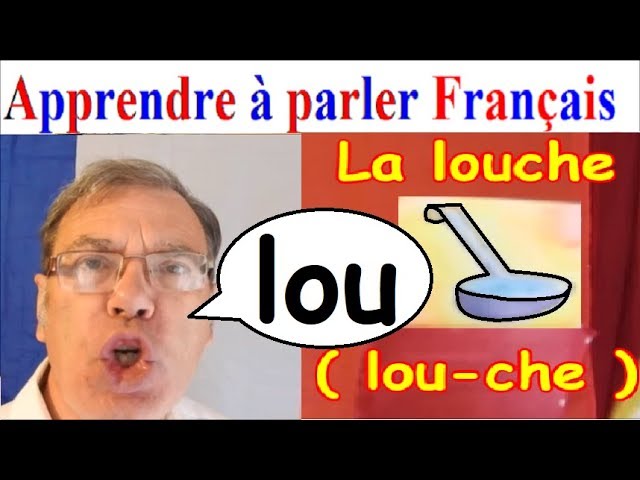 Apprendre à parler Français

La louche

lou

( lou-che )